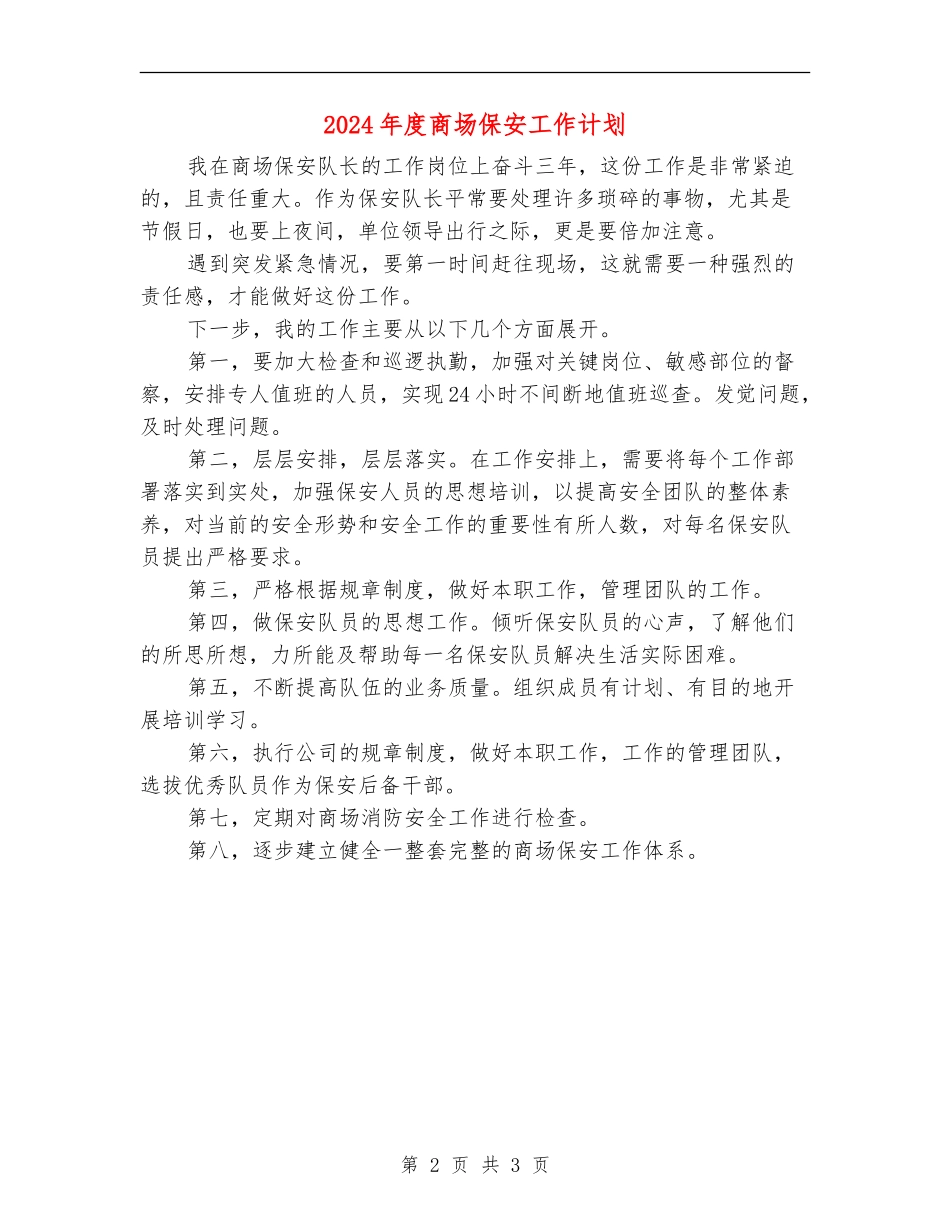 2024年度商场保安工作计划

我在商场保安队长的工作岗位上奋斗三年，这份工作是非常紧迫的，且责任重大。作为保安队长平常要处理许多琐碎的事物，尤其是节假日，也要上夜间，单位领导出行之际，更是要倍加注意。

遇到突发紧急情况，要第一时间赶往现场，这就需要一种强烈的责任感，才能做好这份工作。

下一步，我的工作主要从以下几个方面展开。

第一，要加大检查和巡逻执勤，加强对关键岗位、敏感部位的督察，安排专人值班的人员，实现24小时不间断地值班巡查。发觉问题，及时处理问题。

第二，层层安排，层层落实。在工作安排上，需要将每个工作部署落实到实处，加强保安人员的思想培训，以提高安全团队的整体素养，对当前的安全形势和安全工作的重要性有所人数，对每名保安队员提出严格要求。

第三，严格根据规章制度，做好本职工作，管理团队的工作。

第四，做保安队员的思想工作。倾听保安队员的心声，了解他们的所思所想，力所能及帮助每一名保安队员解决生活实际困难。

第五，不断提高队伍的业务质量。组织成员有计划、有目的地开展培训学习。

第六，执行公司的规章制度，做好本职工作，工作的管理团队，选拔优秀队员作为保安后备干部。

第七，定期对商场消防安全工作进行检查。

第八，逐步建立健全一整套完整的商场保安工作体系。

第 2 页 共 3 页